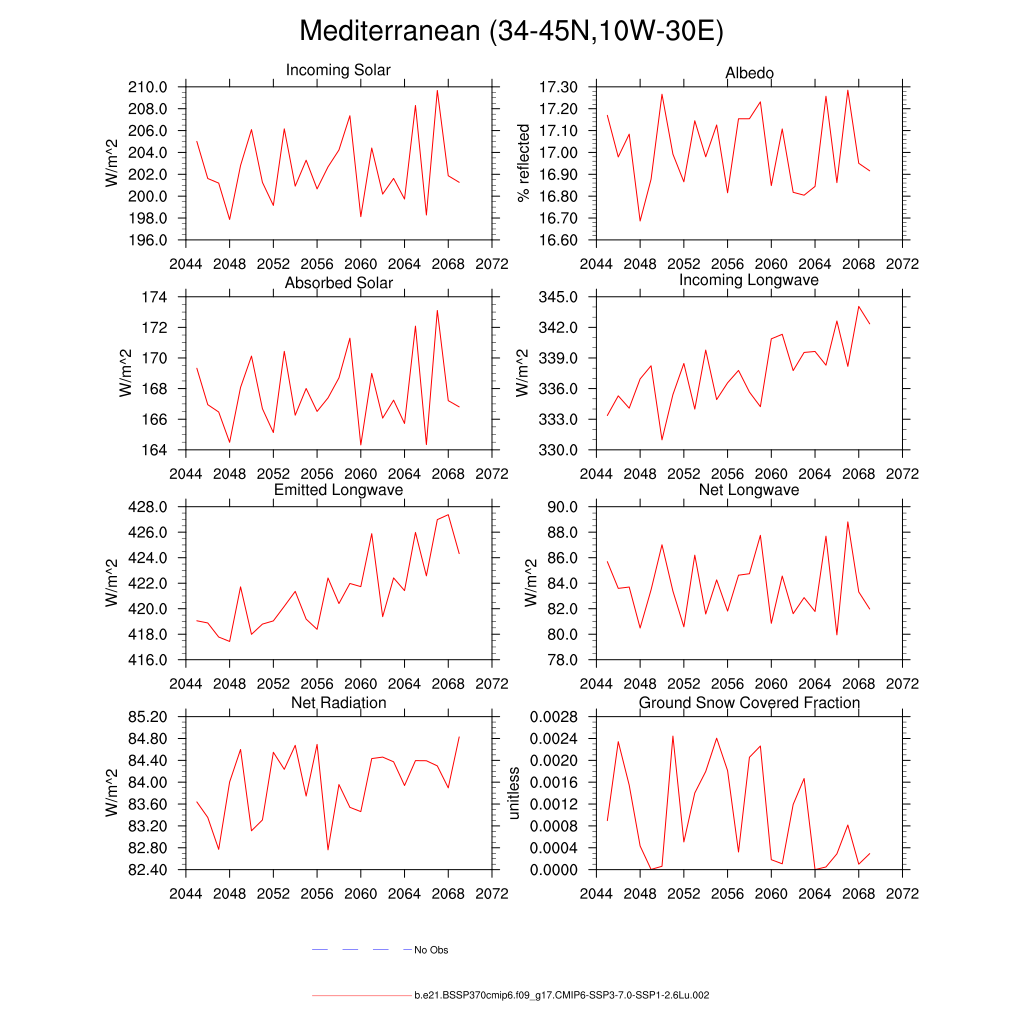 Mediterranean (34-45N,10W-30E)

Incoming Solar

W/m^2

210.0
208.0
206.0
204.0
202.0
200.0
198.0
196.0

2044 2048 2052 2056 2060 2064 2068 2072

Albedo

% reflected

17.30
17.20
17.10
17.00
16.90
16.80
16.70
16.60

2044 2048 2052 2056 2060 2064 2068 2072

Absorbed Solar

W/m^2

174
172
170
168
166
164

2044 2048 2052 2056 2060 2064 2068 2072

Incoming Longwave

W/m^2

345.0
342.0
339.0
336.0
333.0
330.0

2044 2048 2052 2056 2060 2064 2068 2072

Emitted Longwave

W/m^2

428.0
426.0
424.0
422.0
420.0
418.0
416.0

2044 2048 2052 2056 2060 2064 2068 2072

Net Longwave

W/m^2

90.0
88.0
86.0
84.0
82.0
80.0
78.0

2044 2048 2052 2056 2060 2064 2068 2072

Net Radiation

W/m^2

85.20
84.80
84.40
84.00
83.60
83.20
82.80
82.40

2044 2048 2052 2056 2060 2064 2068 2072

Ground Snow Covered Fraction

unitless

0.0028
0.0024
0.0020
0.0016
0.0012
0.0008
0.0004
0.0000

2044 2048 2052 2056 2060 2064 2068 2072

No Obs

b.e21.BSSP370cmip6.f09_g17.CMIP6-SSP3-7.0-SSP1-2.6Lu.002